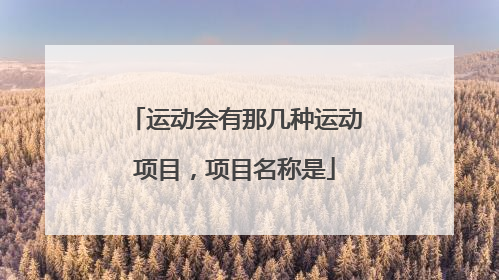 「运动会有那几种运动项目，项目名称是」